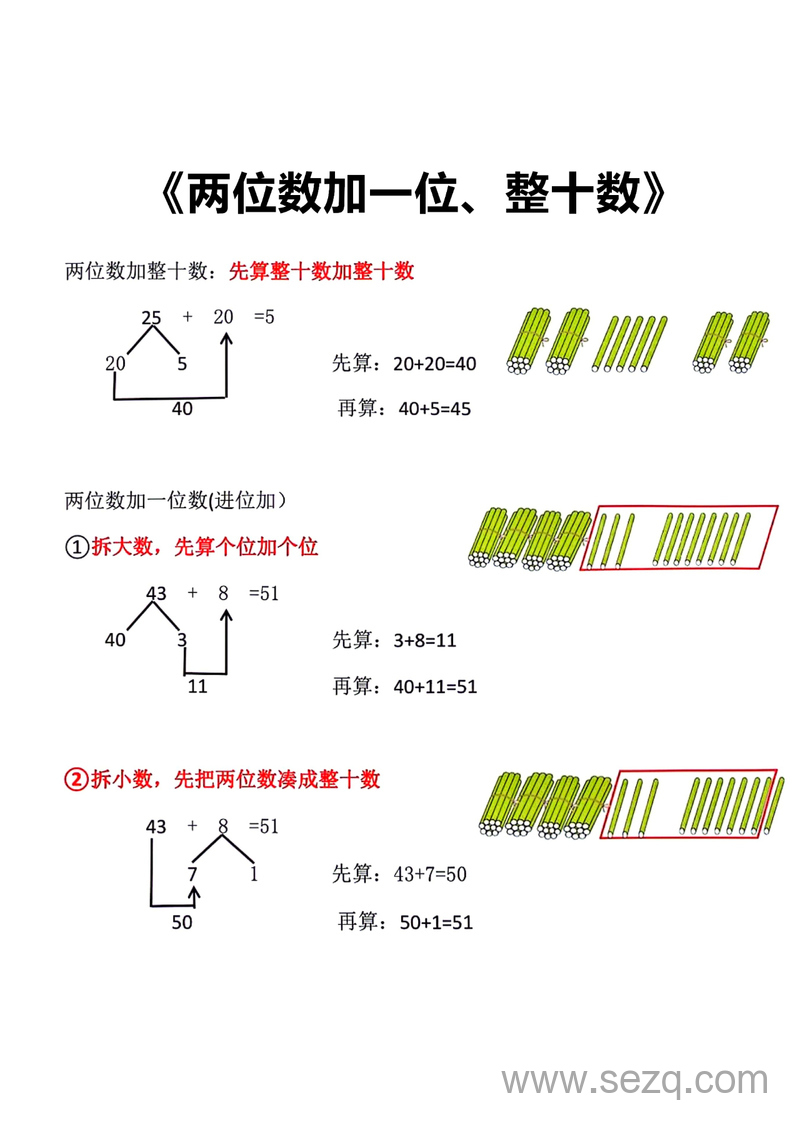 《两位数加一位、整十数》

两位数加整十数：先算整十数加整十数

25 + 20 =5

20 5

40

先算：20+20=40

再算：40+5=45

两位数加一位数(进位加）

①拆大数，先算个位加个位

43 + 8 =51

40 3

11

先算：3+8=11

再算：40+11=51

②拆小数，先把两位数凑成整十数

43 + 8 =51

7 1

50

先算：43+7=50

再算：50+1=51

www.sezq.com